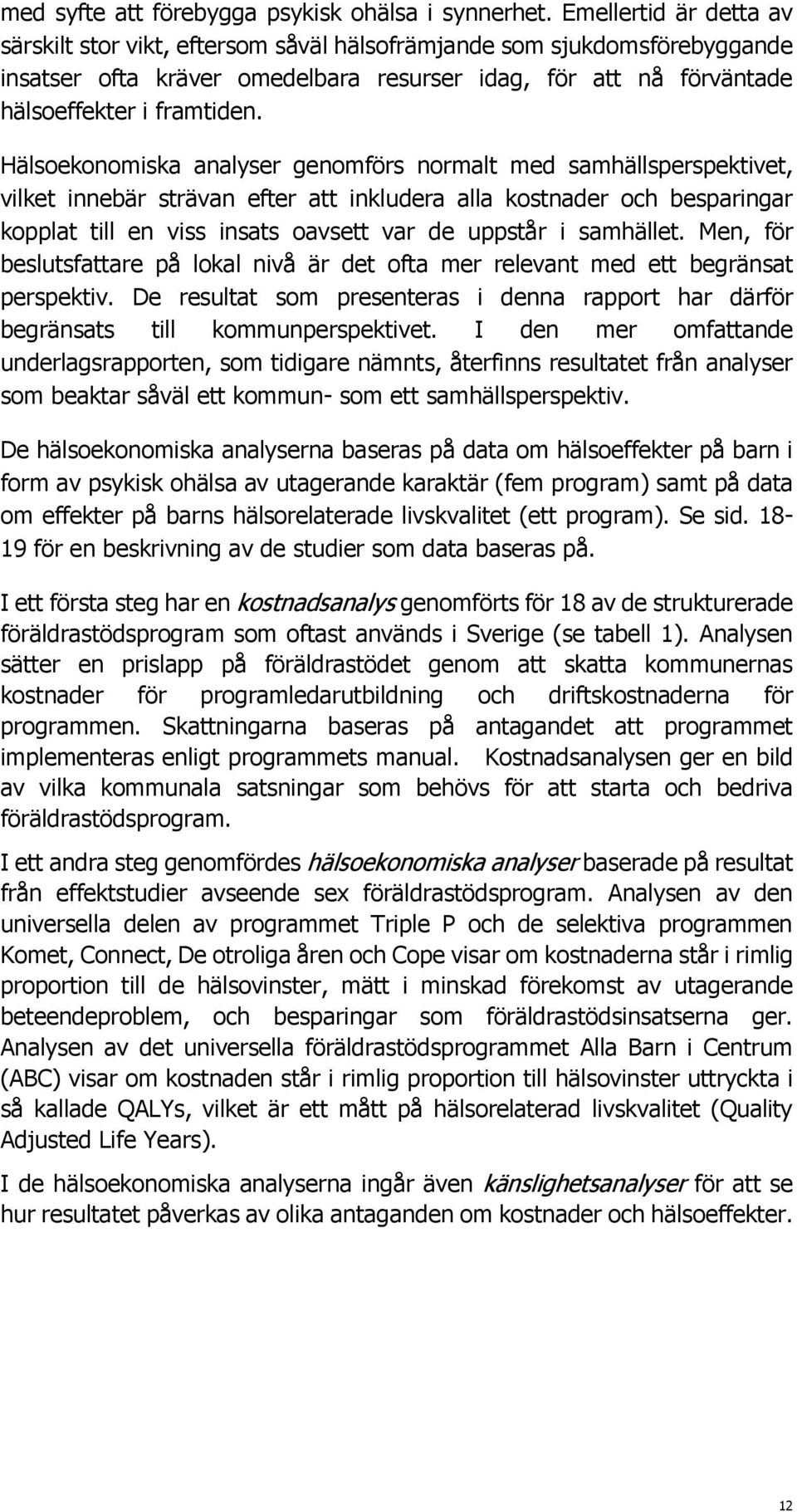 med syfte att förebygga psykisk ohälsa i synnerhet. Emellertid är detta av särskilt stor vikt, eftersom såväl hälsofrämjande som sjukdomsförebyggande insatser ofta kräver omedelbara resurser idag, för att nå förväntade hälsoeffekter i framtiden.

Hälsoekonomiska analyser genomförs normalt med samhällsperspektivet, vilket innebär strävan efter att inkludera alla kostnader och besparingar kopplat till en viss insats oavsett var de uppstår i samhället. Men, för beslutsfattare på lokal nivå är det ofta mer relevant med ett begränsat perspektiv. De resultat som presenteras i denna rapport har därför begränsats till kommunperspektivet. I den mer omfattande underlagsrapporten, som tidigare nämnts, återfinns resultatet från analyser som beaktar såväl ett kommun- som ett samhällsperspektiv.

De hälsoekonomiska analyserna baseras på data om hälsoeffekter på barn i form av psykisk ohälsa av utagerande karaktär (fem program) samt på data om effekter på barns hälsorelaterade livskvalitet (ett program). Se sid. 18-19 för en beskrivning av de studier som data baseras på.

I ett första steg har en kostnadsanalys genomförts för 18 av de strukturerade föräldrastödsprogram som oftast används i Sverige (se tabell 1). Analysen sätter en prislapp på föräldrastödet genom att skatta kommunernas kostnader för programledarutbildning och driftskostnaderna för programmen. Skattningarna baseras på antagandet att programmet implementeras enligt programmets manual. Kostnadsanalysen ger en bild av vilka kommunala satsningar som behövs för att starta och bedriva föräldrastödsprogram.

I ett andra steg genomfördes hälsoekonomiska analyser baserade på resultat från effektstudier avseende sex föräldrastödsprogram. Analysen av den universella delen av programmet Triple P och de selektiva programmen Komet, Connect, De otroliga åren och Cope visar om kostnaderna står i rimlig proportion till de hälsovinster, mätt i minskad förekomst av utagerande beteendeproblem, och besparingar som föräldrastödsinsatserna ger. Analysen av det universella föräldrastödsprogrammet Alla Barn i Centrum (ABC) visar om kostnaden står i rimlig proportion till hälsovinster uttryckta i så kallade QALYs, vilket är ett mått på hälsorelaterad livskvalitet (Quality Adjusted Life Years).

I de hälsoekonomiska analyserna ingår även känslighetsanalyser för att se hur resultatet påverkas av olika antaganden om kostnader och hälsoeffekter.

12